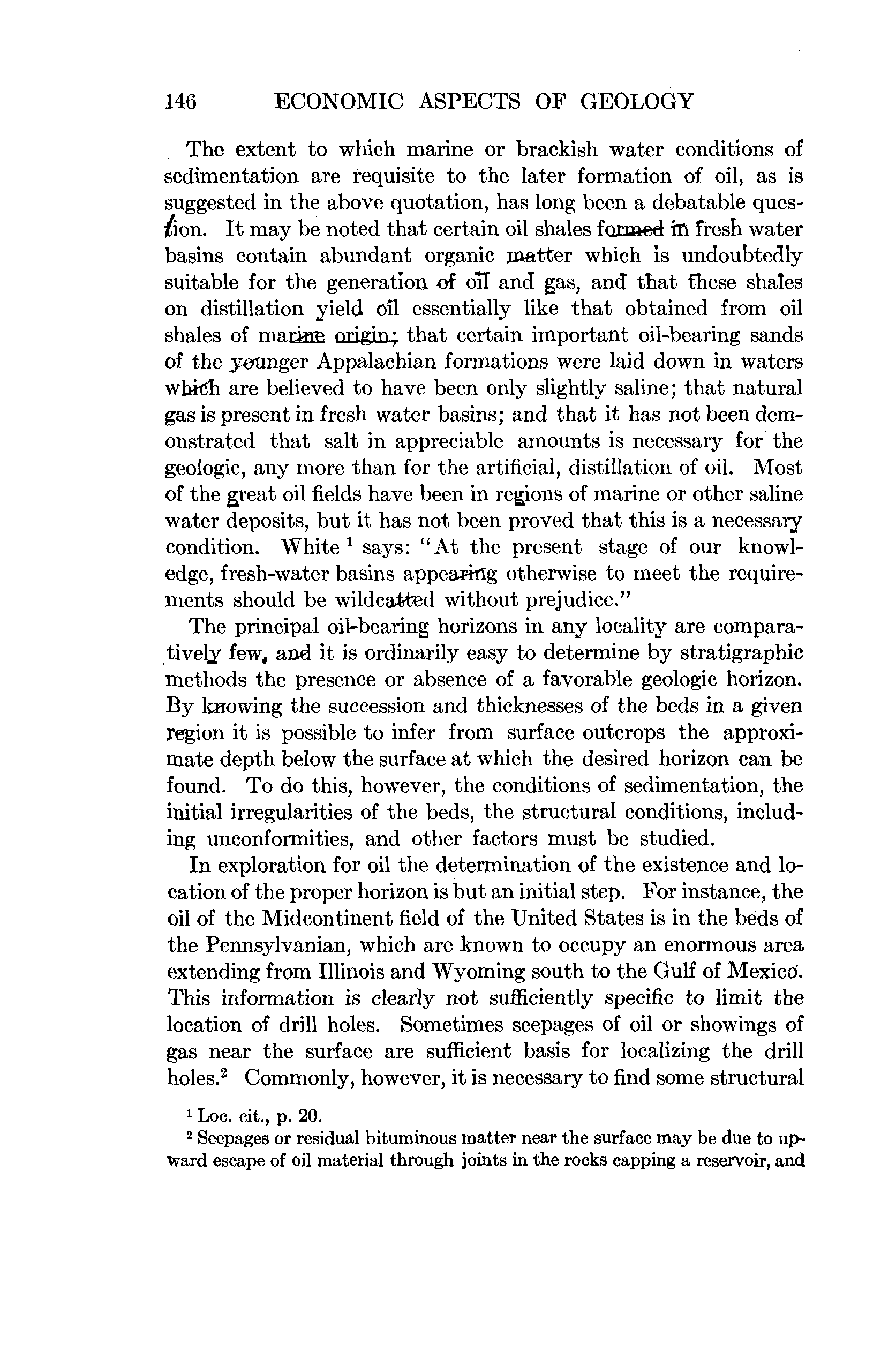 146 ECONOMIC ASPECTS OF GEOLOGY

The extent to which marine or brackish water conditions of sedimentation are requisite to the later formation of oil, as is suggested in the above quotation, has long been a debatable question. It may be noted that certain oil shales formed in fresh water basins contain abundant organic matter which is undoubtedly suitable for the generation of oil and gas, and that these shales on distillation yield oil essentially like that obtained from oil shales of marine origin; that certain important oil-bearing sands of the younger Appalachian formations were laid down in waters which are believed to have been only slightly saline; that natural gas is present in fresh water basins; and that it has not been demonstrated that salt in appreciable amounts is necessary for the geologic, any more than for the artificial, distillation of oil. Most of the great oil fields have been in regions of marine or other saline water deposits, but it has not been proved that this is a necessary condition. White $^1$ says: "At the present stage of our knowledge, fresh-water basins appearing otherwise to meet the requirements should be wildcatted without prejudice."

The principal oil-bearing horizons in any locality are comparatively few, and it is ordinarily easy to determine by stratigraphic methods the presence or absence of a favorable geologic horizon. By knowing the succession and thicknesses of the beds in a given region it is possible to infer from surface outcrops the approximate depth below the surface at which the desired horizon can be found. To do this, however, the conditions of sedimentation, the initial irregularities of the beds, the structural conditions, including unconformities, and other factors must be studied.

In exploration for oil the determination of the existence and location of the proper horizon is but an initial step. For instance, the oil of the Midcontinent field of the United States is in the beds of the Pennsylvanian, which are known to occupy an enormous area extending from Illinois and Wyoming south to the Gulf of Mexico. This information is clearly not sufficiently specific to limit the location of drill holes. Sometimes seepages of oil or showings of gas near the surface are sufficient basis for localizing the drill holes.$^2$ Commonly, however, it is necessary to find some structural

$^1$ Loc. cit., p. 20.
$^2$ Seepages or residual bituminous matter near the surface may be due to upward escape of oil material through joints in the rocks capping a reservoir, and